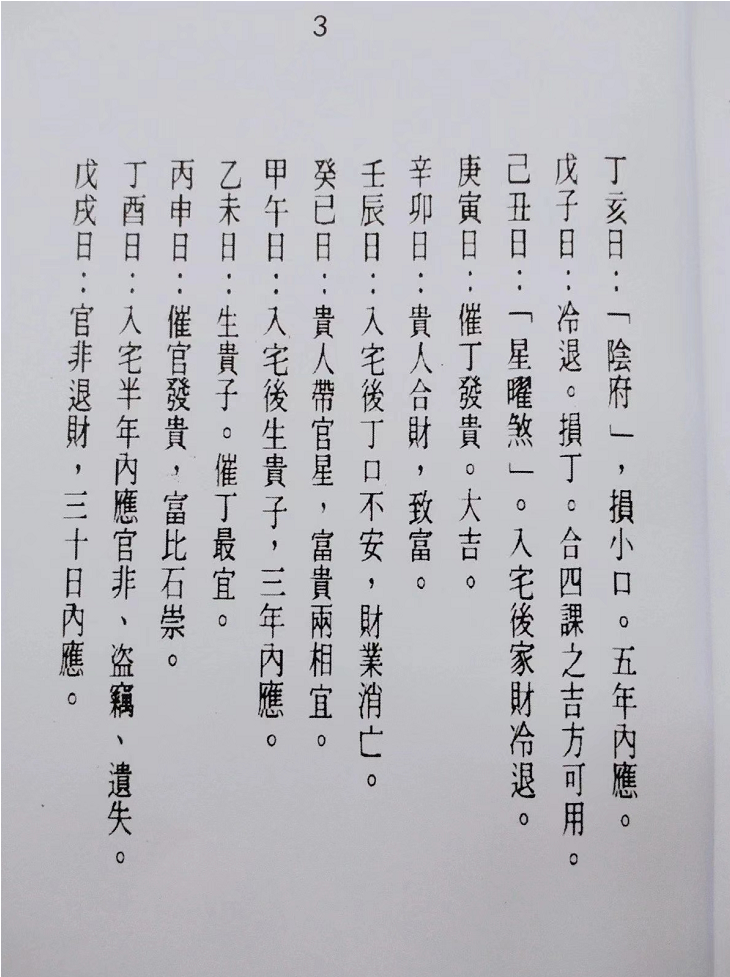 3

丁亥日：「陰府」，損小口。五年內應。

戊子日：冷退。損丁。合四課之吉方可用。

己丑日：「星曜煞」。入宅後家財冷退。

庚寅日：催丁發貴。大吉。

辛卯日：貴人合財，致富。

壬辰日：入宅後丁口不安，財業消亡。

癸巳日：貴人帶官星，富貴兩相宜。

甲午日：入宅後生貴子，三年內應。

乙未日：生貴子。催丁最宜。

丙申日：催官發貴，富比石崇。

丁酉日：入宅半年內應官非、盜竊、遺失。

戊戌日：官非退財，三十日內應。